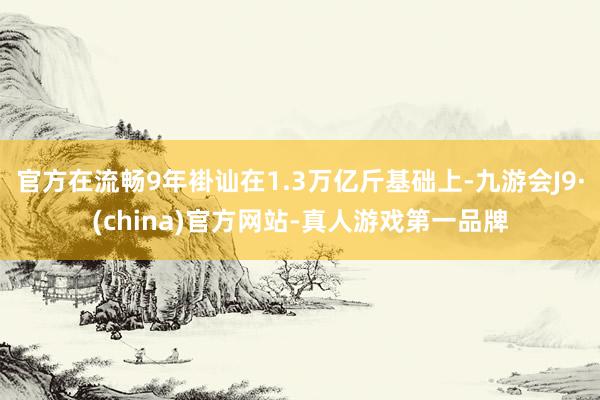 官方在流畅9年褂讪在1.3万亿斤基础上-九游会J9·(china)官方网站-真人游戏第一品牌